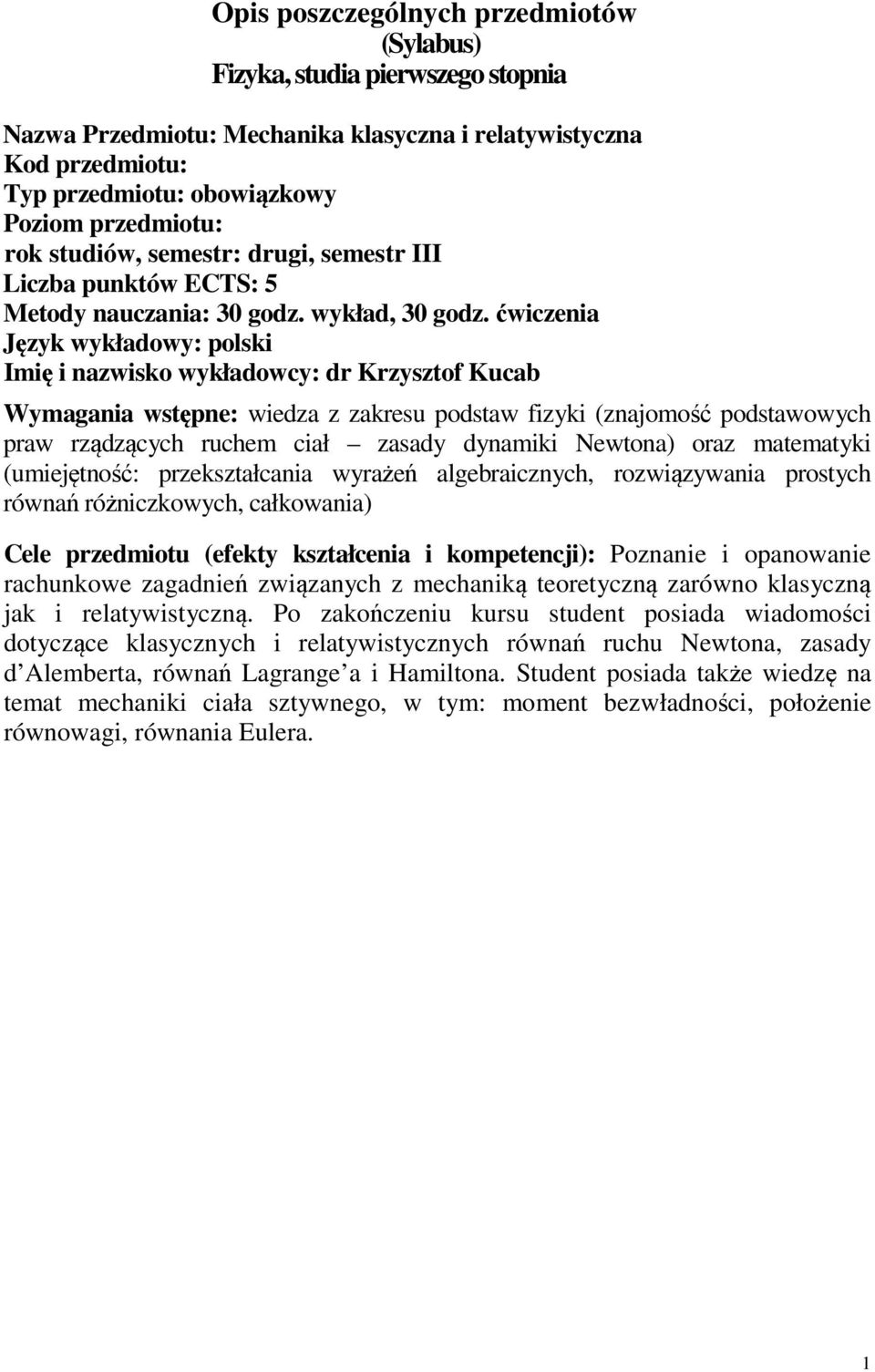 Opis poszczególnych przedmiotów
(Sylabus)
Fizyka, studia pierwszego stopnia

Nazwa Przedmiotu: Mechanika klasyczna i relatywistyczna
Kod przedmiotu:
Typ przedmiotu: obowiązkowy
Poziom przedmiotu:
rok studiów, semestr: drugi, semestr III
Liczba punktów ECTS: 5
Metody nauczania: 30 godz. wykład, 30 godz. ćwiczenia
Język wykładowy: polski
Imię i nazwisko wykładowcy: dr Krzysztof Kucab

Wymagania wstępne: wiedza z zakresu podstaw fizyki (znajomość podstawowych praw rządzących ruchem ciał – zasady dynamiki Newtona) oraz matematyki (umiejętność: przekształcania wyrażeń algebraicznych, rozwiązywania prostych równań różniczkowych, całkowania)

Cele przedmiotu (efekty kształcenia i kompetencji): Poznanie i opanowanie rachunkowe zagadnień związanych z mechaniką teoretyczną zarówno klasyczną jak i relatywistyczną. Po zakończeniu kursu student posiada wiadomości dotyczące klasycznych i relatywistycznych równań ruchu Newtona, zasady d Alemberta, równań Lagrange a i Hamiltona. Student posiada także wiedzę na temat mechaniki ciała sztywnego, w tym: moment bezwładności, położenie równowagi, równania Eulera.

1